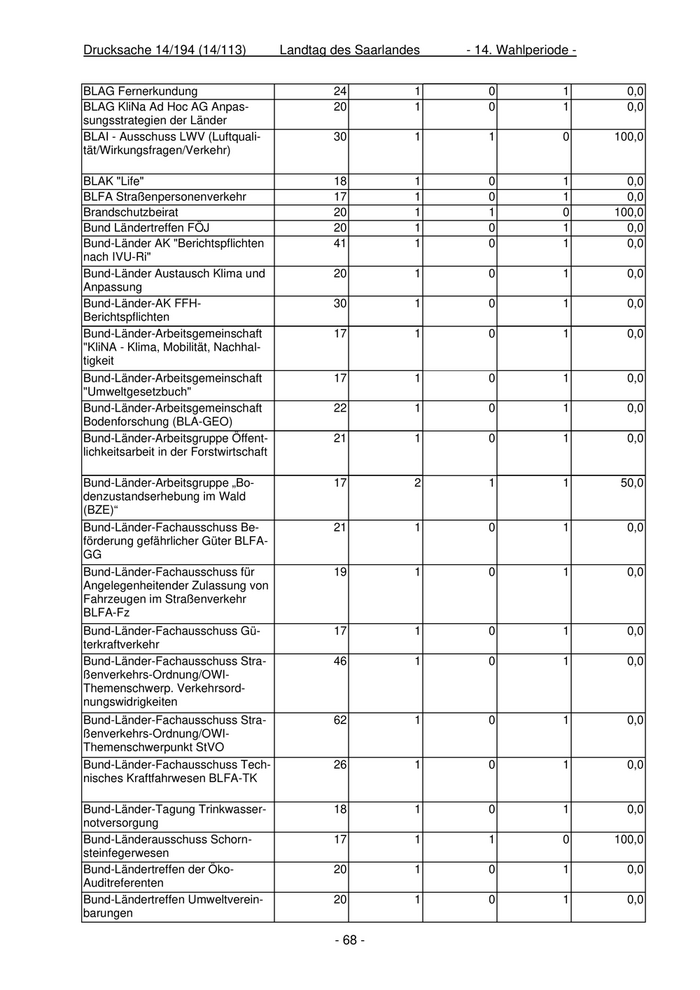 Drucksache 14/194 (14/113) Landtag des Saarlandes - 14. Wahlperiode -

| | | | | | |
|---|---|---|---|---|---|
| BLAG Fernerkundung | 24 | 1 | 0 | 1 | 0,0 |
| BLAG KliNa Ad Hoc AG Anpassungsstrategien der Länder | 20 | 1 | 0 | 1 | 0,0 |
| BLAI - Ausschuss LWV (Luftqualität/Wirkungsfragen/Verkehr) | 30 | 1 | 1 | 0 | 100,0 |
| BLAK "Life" | 18 | 1 | 0 | 1 | 0,0 |
| BLFA Straßenpersonenverkehr | 17 | 1 | 0 | 1 | 0,0 |
| Brandschutzbeirat | 20 | 1 | 1 | 0 | 100,0 |
| Bund Ländertreffen FÖJ | 20 | 1 | 0 | 1 | 0,0 |
| Bund-Länder AK "Berichtspflichten nach IVU-Ri" | 41 | 1 | 0 | 1 | 0,0 |
| Bund-Länder Austausch Klima und Anpassung | 20 | 1 | 0 | 1 | 0,0 |
| Bund-Länder-AK FFH-Berichtspflichten | 30 | 1 | 0 | 1 | 0,0 |
| Bund-Länder-Arbeitsgemeinschaft "KliNA - Klima, Mobilität, Nachhaltigkeit | 17 | 1 | 0 | 1 | 0,0 |
| Bund-Länder-Arbeitsgemeinschaft "Umweltgesetzbuch" | 17 | 1 | 0 | 1 | 0,0 |
| Bund-Länder-Arbeitsgemeinschaft Bodenforschung (BLA-GEO) | 22 | 1 | 0 | 1 | 0,0 |
| Bund-Länder-Arbeitsgruppe Öffentlichkeitsarbeit in der Forstwirtschaft | 21 | 1 | 0 | 1 | 0,0 |
| Bund-Länder-Arbeitsgruppe „Bodenzustandserhebung im Wald (BZE)“ | 17 | 2 | 1 | 1 | 50,0 |
| Bund-Länder-Fachausschuss Beförderung gefährlicher Güter BLFA-GG | 21 | 1 | 0 | 1 | 0,0 |
| Bund-Länder-Fachausschuss für Angelegenheitender Zulassung von Fahrzeugen im Straßenverkehr BLFA-Fz | 19 | 1 | 0 | 1 | 0,0 |
| Bund-Länder-Fachausschuss Güterkraftverkehr | 17 | 1 | 0 | 1 | 0,0 |
| Bund-Länder-Fachausschuss Straßenverkehrs-Ordnung/OWI-Themenschwerp. Verkehrsordnungswidrigkeiten | 46 | 1 | 0 | 1 | 0,0 |
| Bund-Länder-Fachausschuss Straßenverkehrs-Ordnung/OWI-Themenschwerpunkt StVO | 62 | 1 | 0 | 1 | 0,0 |
| Bund-Länder-Fachausschuss Technisches Kraftfahrwesen BLFA-TK | 26 | 1 | 0 | 1 | 0,0 |
| Bund-Länder-Tagung Trinkwassernotversorgung | 18 | 1 | 0 | 1 | 0,0 |
| Bund-Länderausschuss Schornsteinfegerwesen | 17 | 1 | 1 | 0 | 100,0 |
| Bund-Ländertreffen der Öko-Auditreferenten | 20 | 1 | 0 | 1 | 0,0 |
| Bund-Ländertreffen Umweltvereinbarungen | 20 | 1 | 0 | 1 | 0,0 |

- 68 -